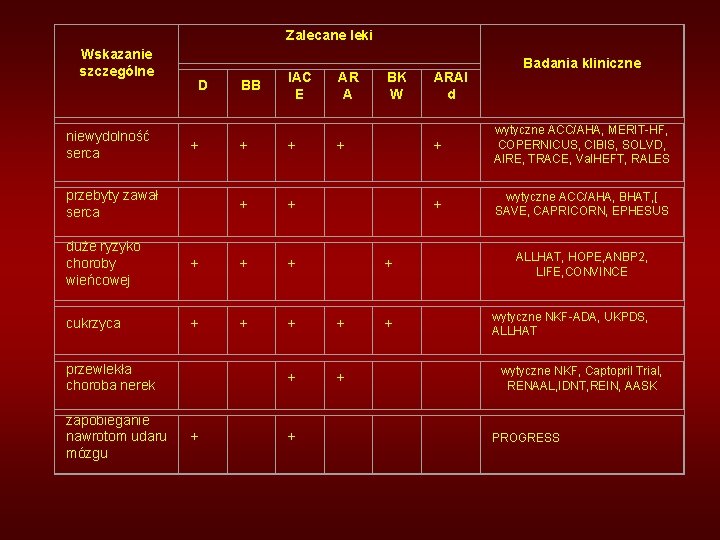 | Wskazanie szczególne | Zalecane leki | | | | | | Badania kliniczne |
|---|---|---|---|---|---|---|---|
| | D | BB | IAC E | AR A | BK W | ARAI d | |
| niewydolność serca | + | + | + | + | | + | wytyczne ACC/AHA, MERIT-HF, COPERNICUS, CIBIS, SOLVD, AIRE, TRACE, ValHEFT, RALES |
| przebyty zawał serca | | + | + | | | + | wytyczne ACC/AHA, BHAT,[ SAVE, CAPRICORN, EPHESUS |
| duże ryzyko choroby wieńcowej | + | + | + | | + | | ALLHAT, HOPE,ANBP2, LIFE,CONVINCE |
| cukrzyca | + | + | + | + | + | | wytyczne NKF-ADA, UKPDS, ALLHAT |
| przewlekła choroba nerek | | | + | + | | | wytyczne NKF, Captopril Trial, RENAAL,IDNT,REIN, AASK |
| zapobieganie nawrotom udaru mózgu | + | | + | | | | PROGRESS |